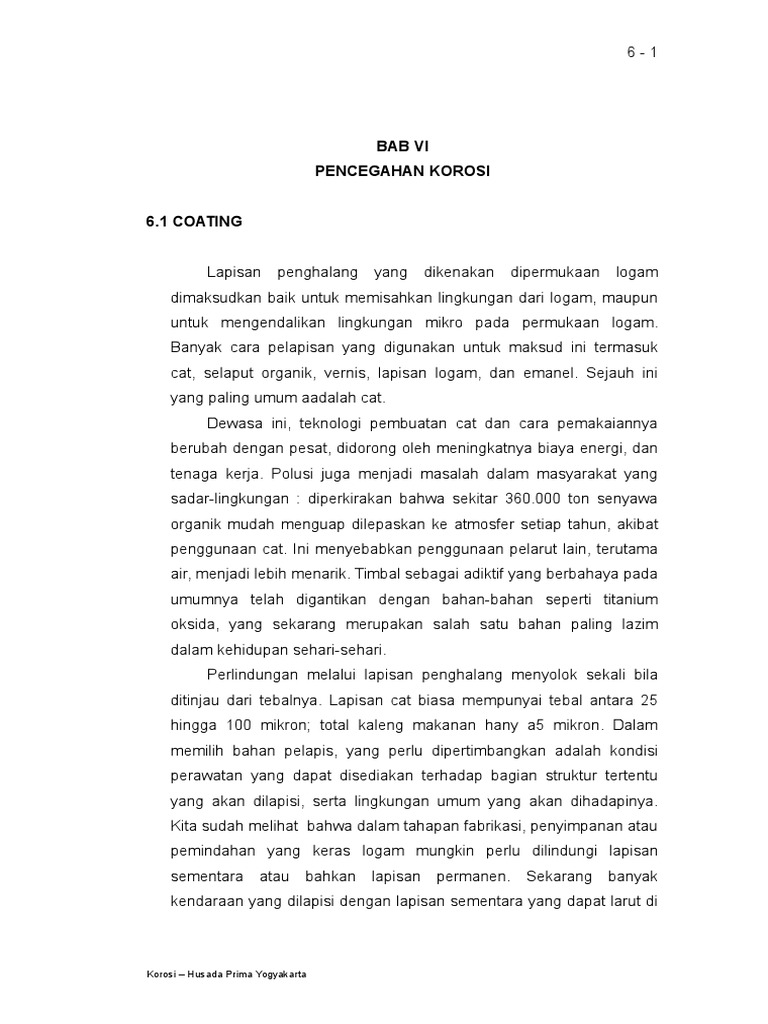 6 - 1

BAB VI
PENCEGAHAN KOROSI

6.1 COATING

Lapisan penghalang yang dikenakan dipermukaan logam dimaksudkan baik untuk memisahkan lingkungan dari logam, maupun untuk mengendalikan lingkungan mikro pada permukaan logam. Banyak cara pelapisan yang digunakan untuk maksud ini termasuk cat, selaput organik, vernis, lapisan logam, dan emanel. Sejauh ini yang paling umum aadalah cat.

Dewasa ini, teknologi pembuatan cat dan cara pemakaiannya berubah dengan pesat, didorong oleh meningkatnya biaya energi, dan tenaga kerja. Polusi juga menjadi masalah dalam masyarakat yang sadar-lingkungan : diperkirakan bahwa sekitar 360.000 ton senyawa organik mudah menguap dilepaskan ke atmosfer setiap tahun, akibat penggunaan cat. Ini menyebabkan penggunaan pelarut lain, terutama air, menjadi lebih menarik. Timbal sebagai adiktif yang berbahaya pada umumnya telah digantikan dengan bahan-bahan seperti titanium oksida, yang sekarang merupakan salah satu bahan paling lazim dalam kehidupan sehari-sehari.

Perlindungan melalui lapisan penghalang menyolok sekali bila ditinjau dari tebalnya. Lapisan cat biasa mempunyai tebal antara 25 hingga 100 mikron; total kaleng makanan hany a5 mikron. Dalam memilih bahan pelapis, yang perlu dipertimbangkan adalah kondisi perawatan yang dapat disediakan terhadap bagian struktur tertentu yang akan dilapisi, serta lingkungan umum yang akan dihadapinya. Kita sudah melihat bahwa dalam tahapan fabrikasi, penyimpanan atau pemindahan yang keras logam mungkin perlu dilindungi lapisan sementara atau bahkan lapisan permanen. Sekarang banyak kendaraan yang dilapisi dengan lapisan sementara yang dapat larut di

Korosi – Husada Prima Yogyakarta